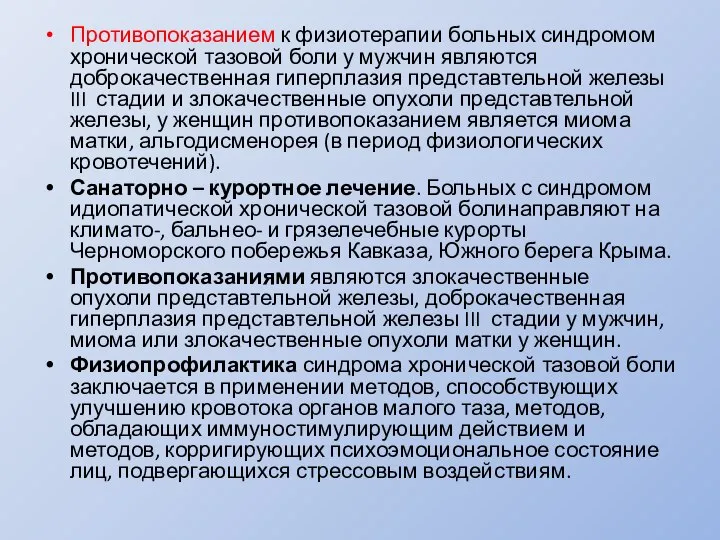 • Противопоказанием к физиотерапии больных синдромом хронической тазовой боли у мужчин являются доброкачественная гиперплазия представтельной железы III стадии и злокачественные опухоли представтельной железы, у женщин противопоказанием является миома матки, альгодисменорея (в период физиологических кровотечений).

• Санаторно – курортное лечение. Больных с синдромом идиопатической хронической тазовой болинаправляют на климато-, бальнео- и грязелечебные курорты Черноморского побережья Кавказа, Южного берега Крыма.

• Противопоказаниями являются злокачественные опухоли представтельной железы, доброкачественная гиперплазия представтельной железы III стадии у мужчин, миома или злокачественные опухоли матки у женщин.

• Физиопрофилактика синдрома хронической тазовой боли заключается в применении методов, способствующих улучшению кровотока органов малого таза, методов, обладающих иммуностимулирующим действием и методов, корригирующих психоэмоциональное состояние лиц, подвергающихся стрессовым воздействиям.